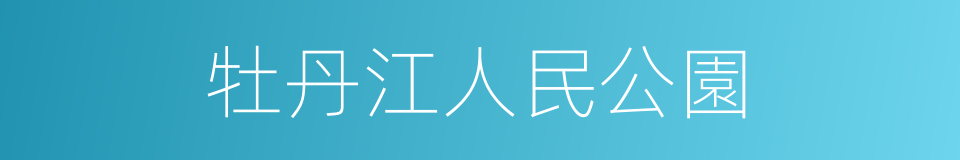 牡丹江人民公園